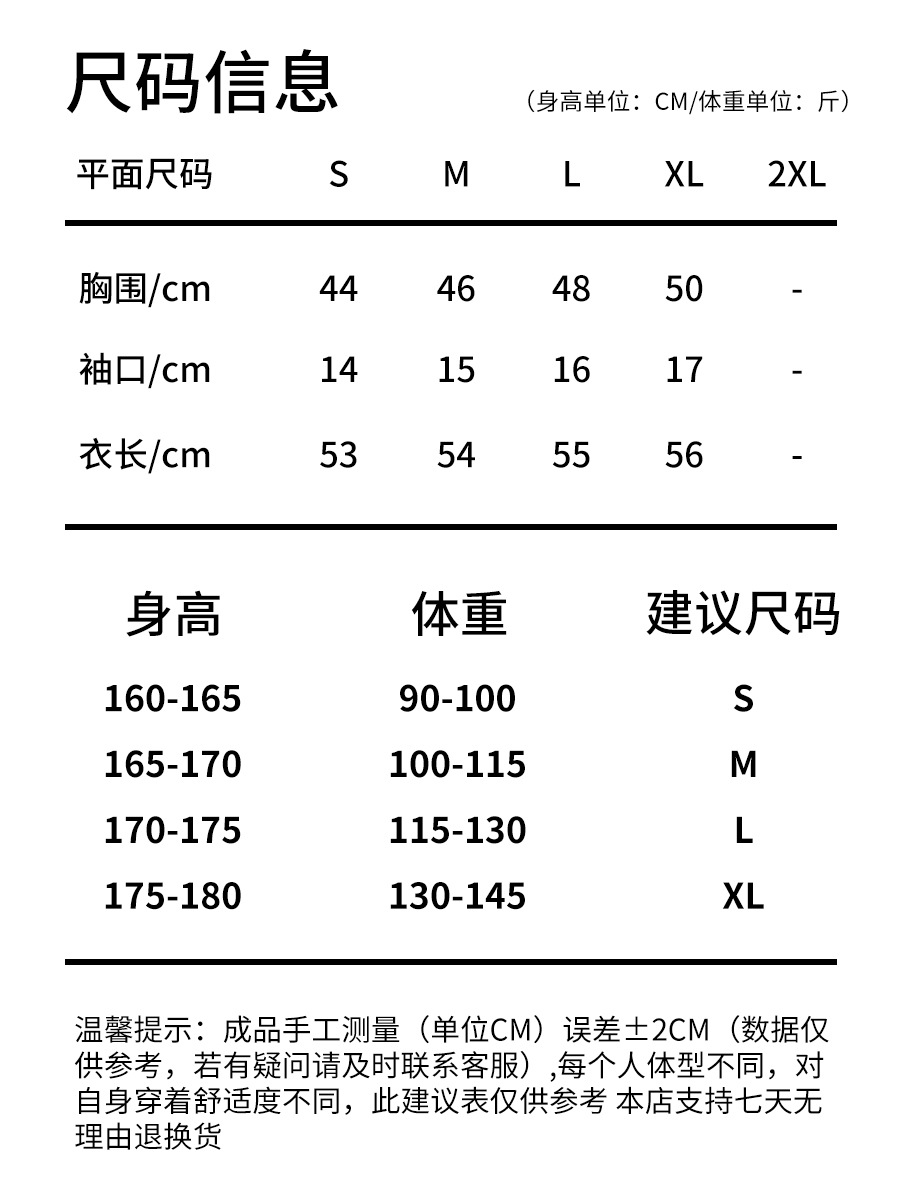 尺码信息

（身高单位：CM/体重单位：斤）

| 平面尺码 | S | M | L | XL | 2XL |
|---|---|---|---|---|---|
| 胸围/cm | 44 | 46 | 48 | 50 | - |
| 袖口/cm | 14 | 15 | 16 | 17 | - |
| 衣长/cm | 53 | 54 | 55 | 56 | - |

| 身高 | 体重 | 建议尺码 |
|---|---|---|
| 160-165 | 90-100 | S |
| 165-170 | 100-115 | M |
| 170-175 | 115-130 | L |
| 175-180 | 130-145 | XL |

温馨提示：成品手工测量（单位CM）误差±2CM（数据仅供参考，若有疑问请及时联系客服）,每个人体型不同，对自身穿着舒适度不同，此建议表仅供参考 本店支持七天无理由退换货